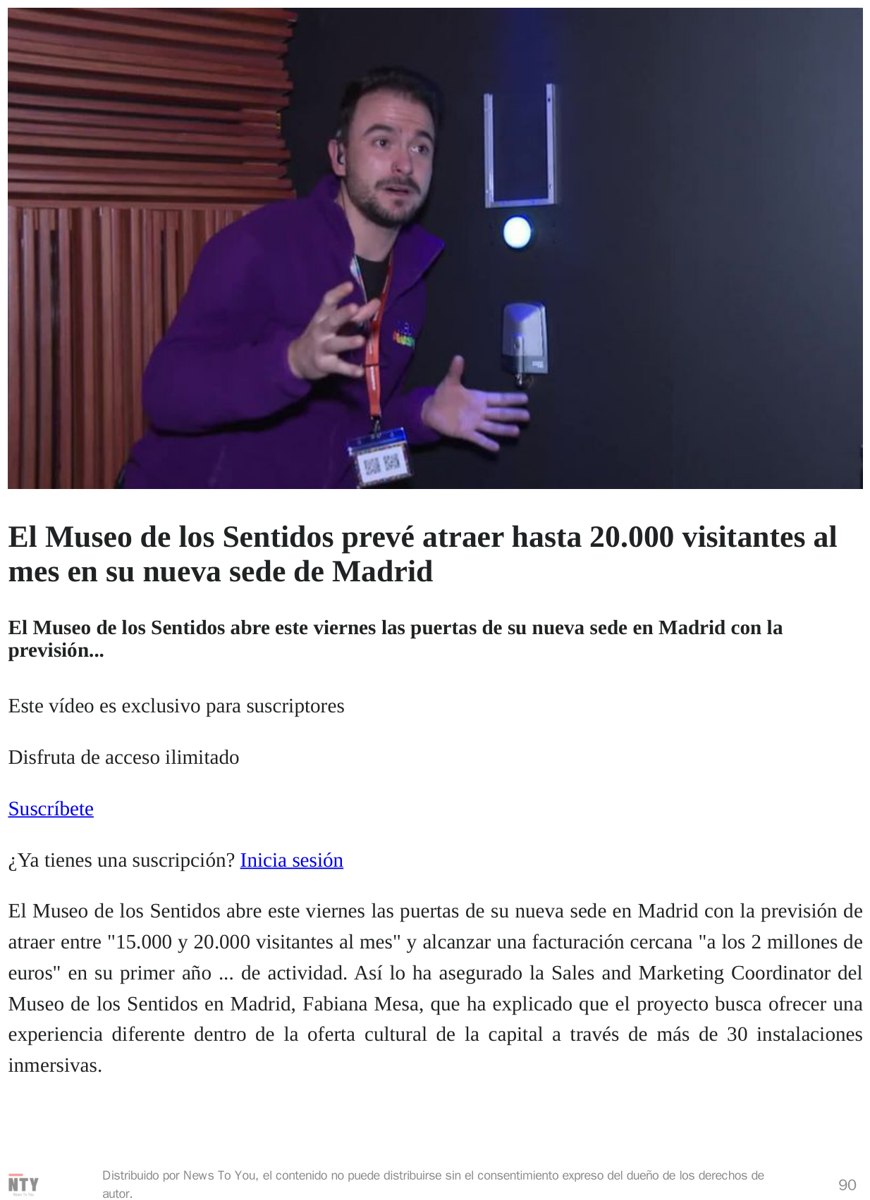 El Museo de los Sentidos prevé atraer hasta 20.000 visitantes al mes en su nueva sede de Madrid

El Museo de los Sentidos abre este viernes las puertas de su nueva sede en Madrid con la previsión...

Este vídeo es exclusivo para suscriptores

Disfruta de acceso ilimitado

Suscríbete

¿Ya tienes una suscripción? Inicia sesión

El Museo de los Sentidos abre este viernes las puertas de su nueva sede en Madrid con la previsión de atraer entre "15.000 y 20.000 visitantes al mes" y alcanzar una facturación cercana "a los 2 millones de euros" en su primer año ... de actividad. Así lo ha asegurado la Sales and Marketing Coordinator del Museo de los Sentidos en Madrid, Fabiana Mesa, que ha explicado que el proyecto busca ofrecer una experiencia diferente dentro de la oferta cultural de la capital a través de más de 30 instalaciones inmersivas.

NTY

Distribuido por News To You, el contenido no puede distribuirse sin el consentimiento expreso del dueño de los derechos de autor.

90